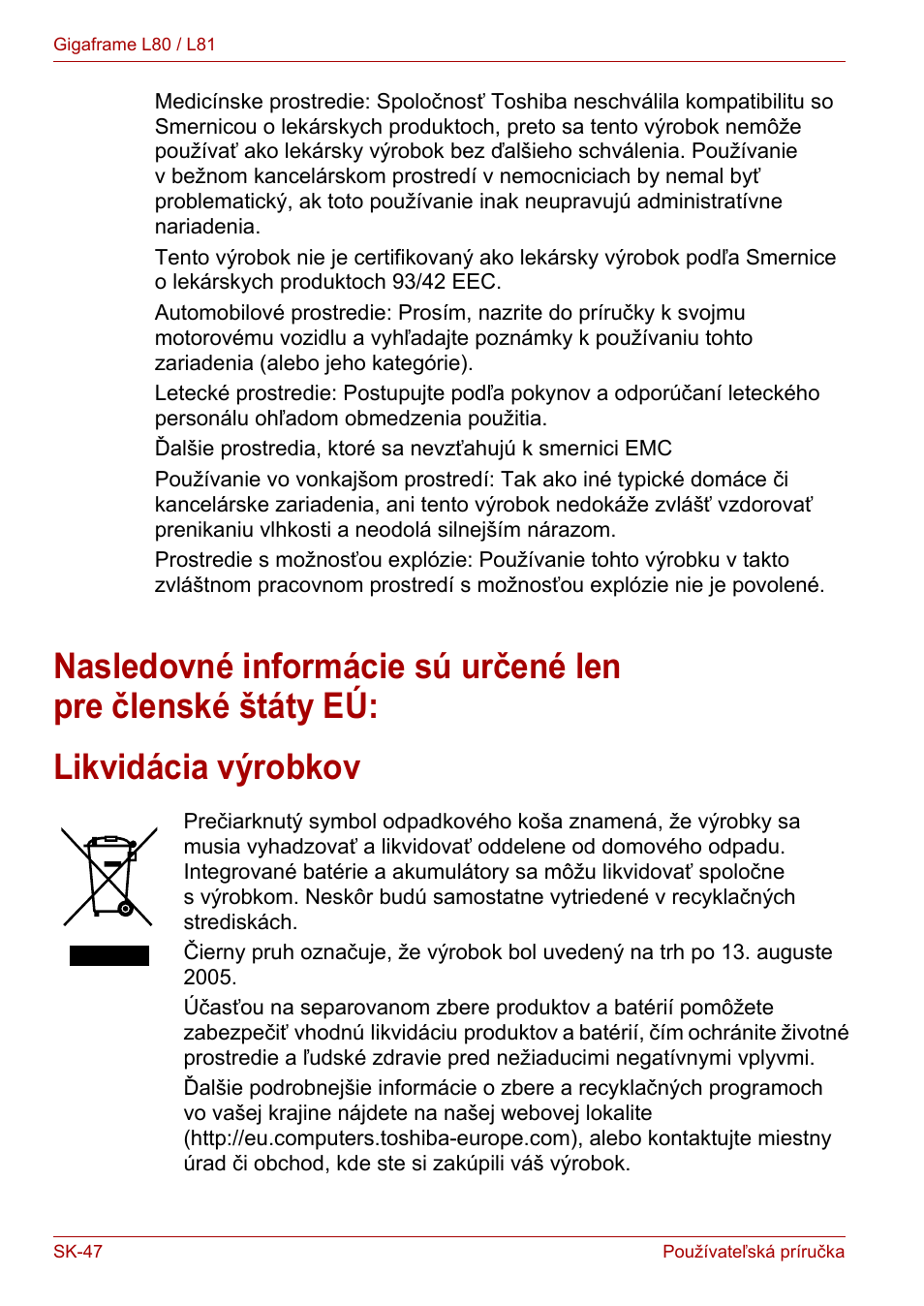 Gigaframe L80 / L81

Medicínske prostredie: Spoločnosť Toshiba neschválila kompatibilitu so Smernicou o lekárskych produktoch, preto sa tento výrobok nemôže používať ako lekársky výrobok bez ďalšieho schválenia. Používanie v bežnom kancelárskom prostredí v nemocniciach by nemal byť problematický, ak toto používanie inak neupravujú administratívne nariadenia.

Tento výrobok nie je certifikovaný ako lekársky výrobok podľa Smernice o lekárskych produktoch 93/42 EEC.

Automobilové prostredie: Prosím, nazrite do príručky k svojmu motorovému vozidlu a vyhľadajte poznámky k používaniu tohto zariadenia (alebo jeho kategórie).

Letecké prostredie: Postupujte podľa pokynov a odporúčaní leteckého personálu ohľadom obmedzenia použitia.

Ďalšie prostredia, ktoré sa nevzťahujú k smernici EMC

Používanie vo vonkajšom prostredí: Tak ako iné typické domáce či kancelárske zariadenia, ani tento výrobok nedokáže zvlášť vzdorovať prenikaniu vlhkosti a neodolá silnejším nárazom.

Prostredie s možnosťou explózie: Používanie tohto výrobku v takto zvláštnom pracovnom prostredí s možnosťou explózie nie je povolené.

Nasledovné informácie sú určené len pre členské štáty EÚ:

Likvidácia výrobkov

Prečiarknutý symbol odpadkového koša znamená, že výrobky sa musia vyhadzovať a likvidovať oddelene od domového odpadu. Integrované batérie a akumulátory sa môžu likvidovať spoločne s výrobkom. Neskôr budú samostatne vytriedené v recyklačných strediskách.

Čierny pruh označuje, že výrobok bol uvedený na trh po 13. auguste 2005.

Účasťou na separovanom zbere produktov a batérií pomôžete zabezpečiť vhodnú likvidáciu produktov a batérií, čím ochránite životné prostredie a ľudské zdravie pred nežiaducimi negatívnymi vplyvmi.

Ďalšie podrobnejšie informácie o zbere a recyklačných programoch vo vašej krajine nájdete na našej webovej lokalite (http://eu.computers.toshiba-europe.com), alebo kontaktujte miestny úrad či obchod, kde ste si zakúpili váš výrobok.

SK-47

Používateľská príručka